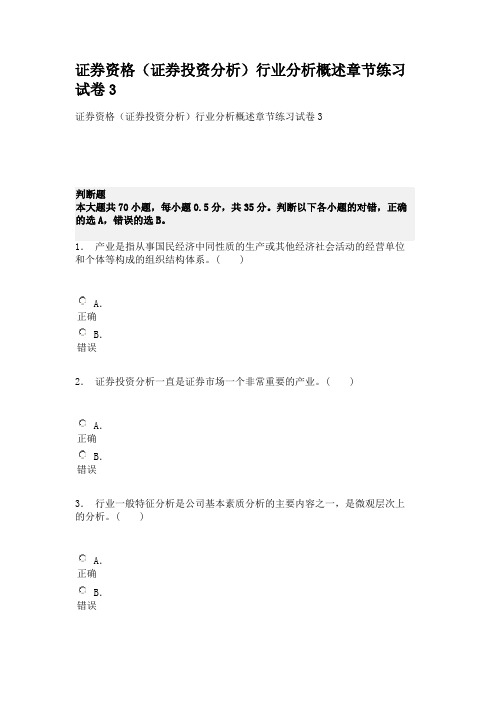 证券资格（证券投资分析）行业分析概述章节练习试卷 3

证券资格（证券投资分析）行业分析概述章节练习试卷 3

判断题
本大题共 70 小题，每小题 0.5 分，共 35 分。判断以下各小题的对错，正确的选 A，错误的选 B。

1． 产业是指从事国民经济中同性质的生产或其他经济社会活动的经营单位和个体等构成的组织结构体系。（ ）

A. 正确
B. 错误

2． 证券投资分析一直是证券市场一个非常重要的产业。（ ）

A. 正确
B. 错误

3． 行业一般特征分析是公司基本素质分析的主要内容之一，是微观层次上的分析。（ ）

A. 正确
B. 错误